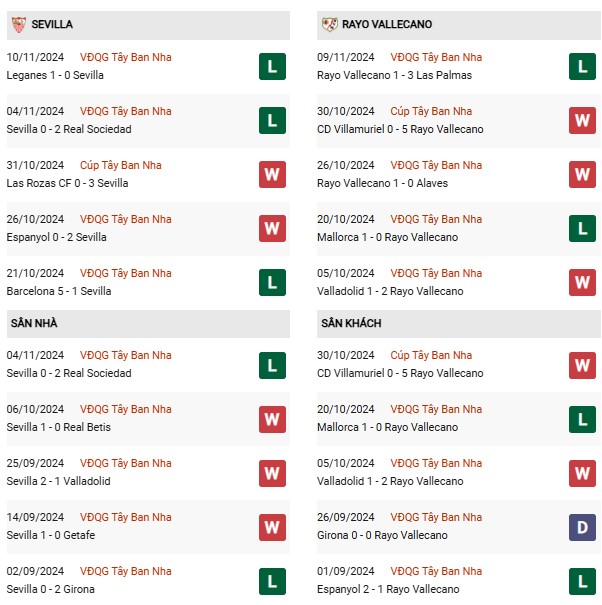 SEVILLA

10/11/2024 VĐQG Tây Ban Nha
Leganes 1 - 0 Sevilla
L

04/11/2024 VĐQG Tây Ban Nha
Sevilla 0 - 2 Real Sociedad
L

31/10/2024 Cúp Tây Ban Nha
Las Rozas CF 0 - 3 Sevilla
W

26/10/2024 VĐQG Tây Ban Nha
Espanyol 0 - 2 Sevilla
W

21/10/2024 VĐQG Tây Ban Nha
Barcelona 5 - 1 Sevilla
L

SÂN NHÀ

04/11/2024 VĐQG Tây Ban Nha
Sevilla 0 - 2 Real Sociedad
L

06/10/2024 VĐQG Tây Ban Nha
Sevilla 1 - 0 Real Betis
W

25/09/2024 VĐQG Tây Ban Nha
Sevilla 2 - 1 Valladolid
W

14/09/2024 VĐQG Tây Ban Nha
Sevilla 1 - 0 Getafe
W

02/09/2024 VĐQG Tây Ban Nha
Sevilla 0 - 2 Girona
L

RAYO VALLECANO

09/11/2024 VĐQG Tây Ban Nha
Rayo Vallecano 1 - 3 Las Palmas
L

30/10/2024 Cúp Tây Ban Nha
CD Villamuriel 0 - 5 Rayo Vallecano
W

26/10/2024 VĐQG Tây Ban Nha
Rayo Vallecano 1 - 0 Alaves
W

20/10/2024 VĐQG Tây Ban Nha
Mallorca 1 - 0 Rayo Vallecano
L

05/10/2024 VĐQG Tây Ban Nha
Valladolid 1 - 2 Rayo Vallecano
W

SÂN KHÁCH

30/10/2024 Cúp Tây Ban Nha
CD Villamuriel 0 - 5 Rayo Vallecano
W

20/10/2024 VĐQG Tây Ban Nha
Mallorca 1 - 0 Rayo Vallecano
L

05/10/2024 VĐQG Tây Ban Nha
Valladolid 1 - 2 Rayo Vallecano
W

26/09/2024 VĐQG Tây Ban Nha
Girona 0 - 0 Rayo Vallecano
D

01/09/2024 VĐQG Tây Ban Nha
Espanyol 2 - 1 Rayo Vallecano
L